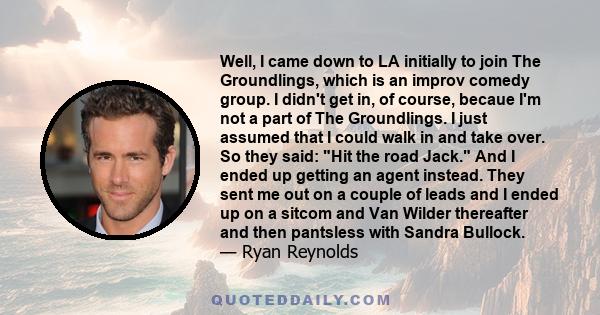 Well, I came down to LA initially to join The Groundlings, which is an improv comedy group. I didn't get in, of course, becaue I'm not a part of The Groundlings. I just assumed that I could walk in and take over. So they said: "Hit the road Jack." And I ended up getting an agent instead. They sent me out on a couple of leads and I ended up on a sitcom and Van Wilder thereafter and then pantsless with Sandra Bullock.
— Ryan Reynolds

QUOTEDDAILY.COM